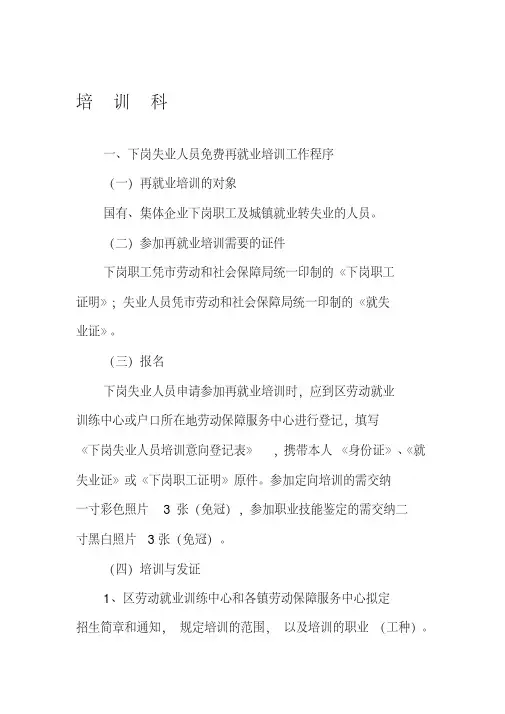 培　训　科

一、下岗失业人员免费再就业培训工作程序

（一）再就业培训的对象

国有、集体企业下岗职工及城镇就业转失业的人员。

（二）参加再就业培训需要的证件

下岗职工凭市劳动和社会保障局统一印制的《下岗职工证明》；失业人员凭市劳动和社会保障局统一印制的《就失业证》。

（三）报名

下岗失业人员申请参加再就业培训时，应到区劳动就业训练中心或户口所在地劳动保障服务中心进行登记，填写《下岗失业人员培训意向登记表》，携带本人《身份证》、《就失业证》或《下岗职工证明》原件。参加定向培训的需交纳一寸彩色照片 3 张（免冠），参加职业技能鉴定的需交纳二寸黑白照片 3 张（免冠）。

（四）培训与发证

1、区劳动就业训练中心和各镇劳动保障服务中心拟定招生简章和通知，规定培训的范围，以及培训的职业（工种）。